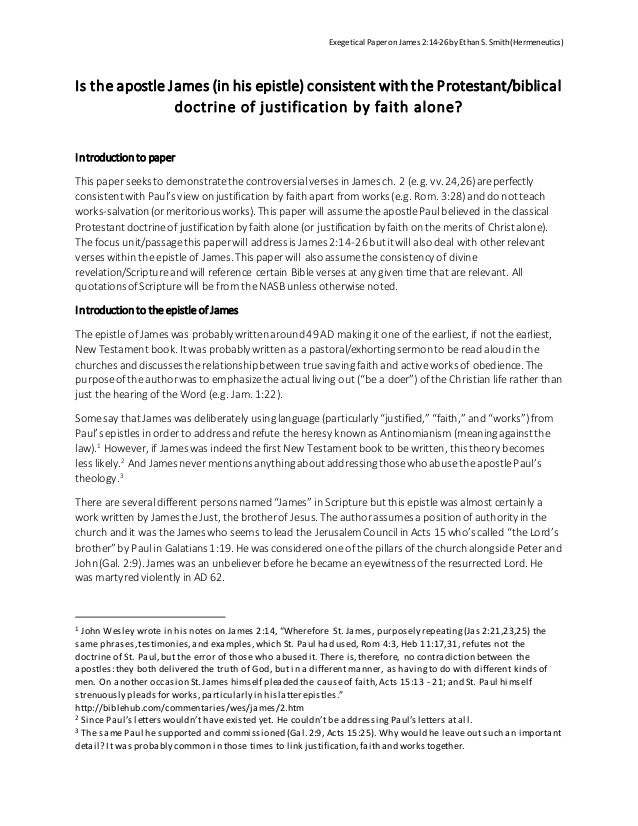 Exegetical Paper on James 2:14-26 by Ethan S. Smith (Hermeneutics)

Is the apostle James (in his epistle) consistent with the Protestant/biblical doctrine of justification by faith alone?

Introduction to paper

This paper seeks to demonstrate the controversial verses in James ch. 2 (e.g. vv. 24,26) are perfectly consistent with Paul's view on justification by faith apart from works (e.g. Rom. 3:28) and do not teach works-salvation (or meritorious works). This paper will assume the apostle Paul believed in the classical Protestant doctrine of justification by faith alone (or justification by faith on the merits of Christ alone). The focus unit/passage this paper will address is James 2:14-26 but it will also deal with other relevant verses within the epistle of James. This paper will also assume the consistency of divine revelation/Scripture and will reference certain Bible verses at any given time that are relevant. All quotations of Scripture will be from the NASB unless otherwise noted.

Introduction to the epistle of James

The epistle of James was probably written around 49 AD making it one of the earliest, if not the earliest, New Testament book. It was probably written as a pastoral/exhorting sermon to be read aloud in the churches and discusses the relationship between true saving faith and active works of obedience. The purpose of the author was to emphasize the actual living out ("be a doer") of the Christian life rather than just the hearing of the Word (e.g. Jam. 1:22).

Some say that James was deliberately using language (particularly "justified," "faith," and "works") from Paul's epistles in order to address and refute the heresy known as Antinomianism (meaning against the law).$^1$ However, if James was indeed the first New Testament book to be written, this theory becomes less likely.$^2$ And James never mentions anything about addressing those who abuse the apostle Paul's theology.$^3$

There are several different persons named "James" in Scripture but this epistle was almost certainly a work written by James the Just, the brother of Jesus. The author assumes a position of authority in the church and it was the James who seems to lead the Jerusalem Council in Acts 15 who's called "the Lord's brother" by Paul in Galatians 1:19. He was considered one of the pillars of the church alongside Peter and John (Gal. 2:9). James was an unbeliever before he became an eyewitness of the resurrected Lord. He was martyred violently in AD 62.

$^1$ John Wesley wrote in his notes on James 2:14, "Wherefore St. James, purposely repeating (Jas 2:21,23,25) the same phrases, testimonies, and examples, which St. Paul had used, Rom 4:3, Heb 11:17,31, refutes not the doctrine of St. Paul, but the error of those who abused it. There is, therefore, no contradiction between the apostles: they both delivered the truth of God, but in a different manner, as having to do with different kinds of men. On another occasion St. James himself pleaded the cause of faith, Acts 15:13 - 21; and St. Paul himself strenuously pleads for works, particularly in his latter epistles."
http://biblehub.com/commentaries/wes/james/2.htm
$^2$ Since Paul's letters wouldn't have existed yet. He couldn't be addressing Paul's letters at all.
$^3$ The same Paul he supported and commissioned (Gal. 2:9, Acts 15:25). Why would he leave out such an important detail? It was probably common in those times to link justification, faith and works together.